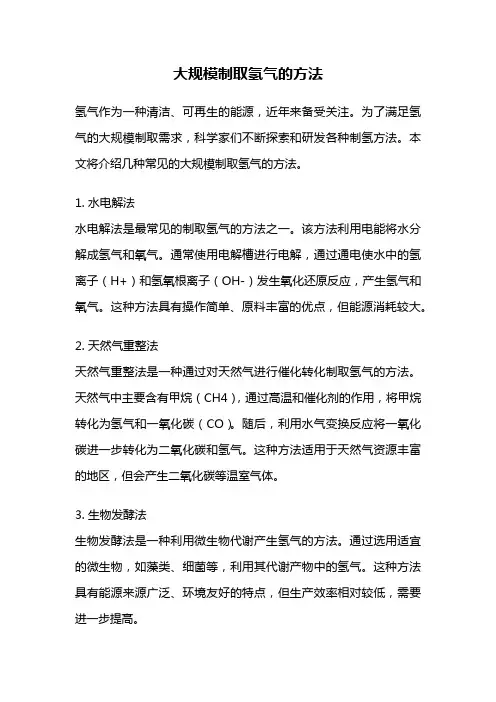 大规模制取氢气的方法

氢气作为一种清洁、可再生的能源，近年来备受关注。为了满足氢气的大规模制取需求，科学家们不断探索和研发各种制氢方法。本文将介绍几种常见的大规模制取氢气的方法。

1. 水电解法
水电解法是最常见的制取氢气的方法之一。该方法利用电能将水分解成氢气和氧气。通常使用电解槽进行电解，通过通电使水中的氢离子（H+）和氢氧根离子（OH-）发生氧化还原反应，产生氢气和氧气。这种方法具有操作简单、原料丰富的优点，但能源消耗较大。

2. 天然气重整法
天然气重整法是一种通过对天然气进行催化转化制取氢气的方法。天然气中主要含有甲烷（CH4），通过高温和催化剂的作用，将甲烷转化为氢气和一氧化碳（CO）。随后，利用水气变换反应将一氧化碳进一步转化为二氧化碳和氢气。这种方法适用于天然气资源丰富的地区，但会产生二氧化碳等温室气体。

3. 生物发酵法
生物发酵法是一种利用微生物代谢产生氢气的方法。通过选用适宜的微生物，如藻类、细菌等，利用其代谢产物中的氢气。这种方法具有能源来源广泛、环境友好的特点，但生产效率相对较低，需要进一步提高。